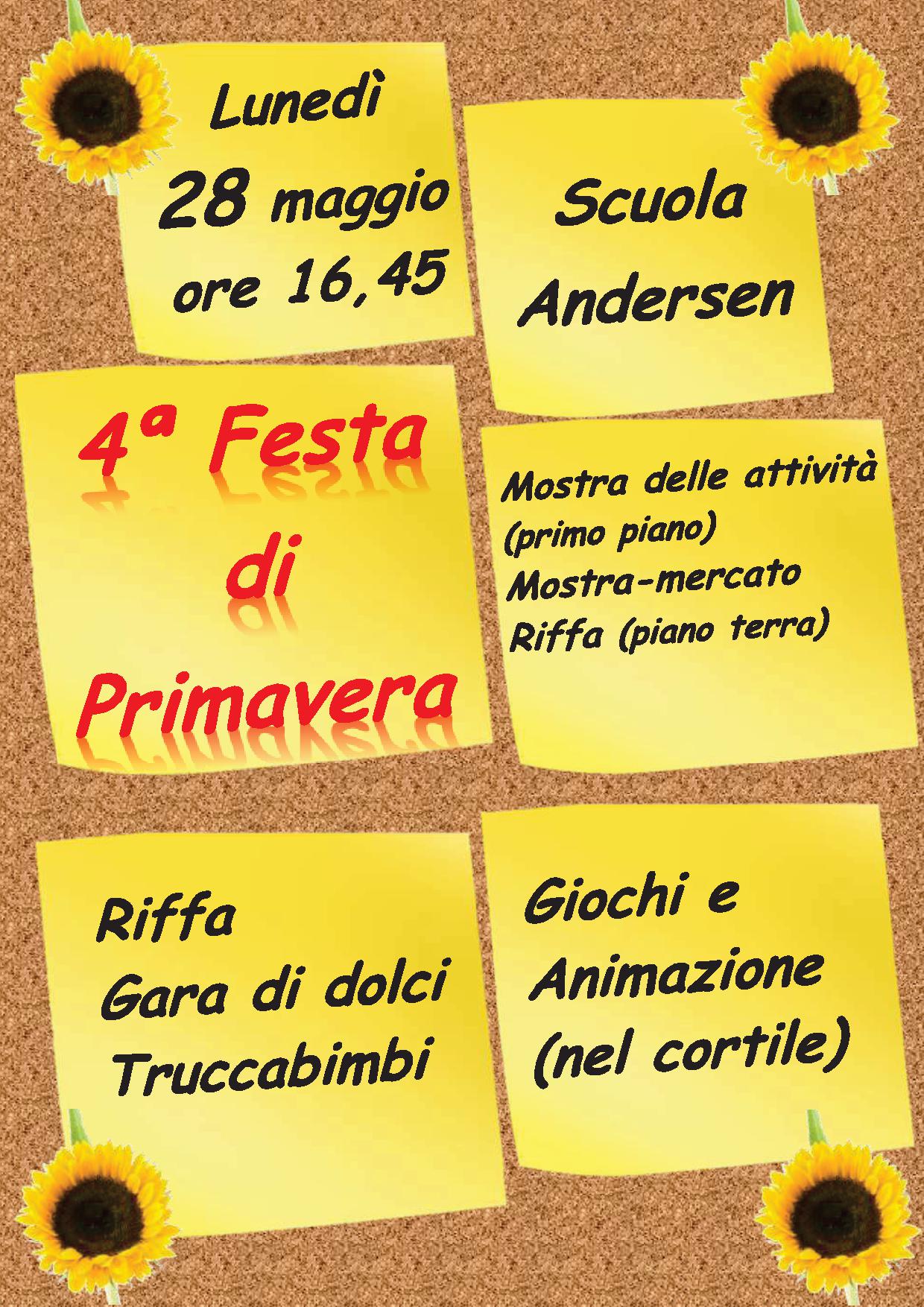 Lunedì
28 maggio
ore 16,45

Scuola
Andersen

4ª Festa
di
Primavera

Mostra delle attività
(primo piano)
Mostra-mercato
Riffa (piano terra)

Riffa
Gara di dolci
Truccabimbi

Giochi e
Animazione
(nel cortile)